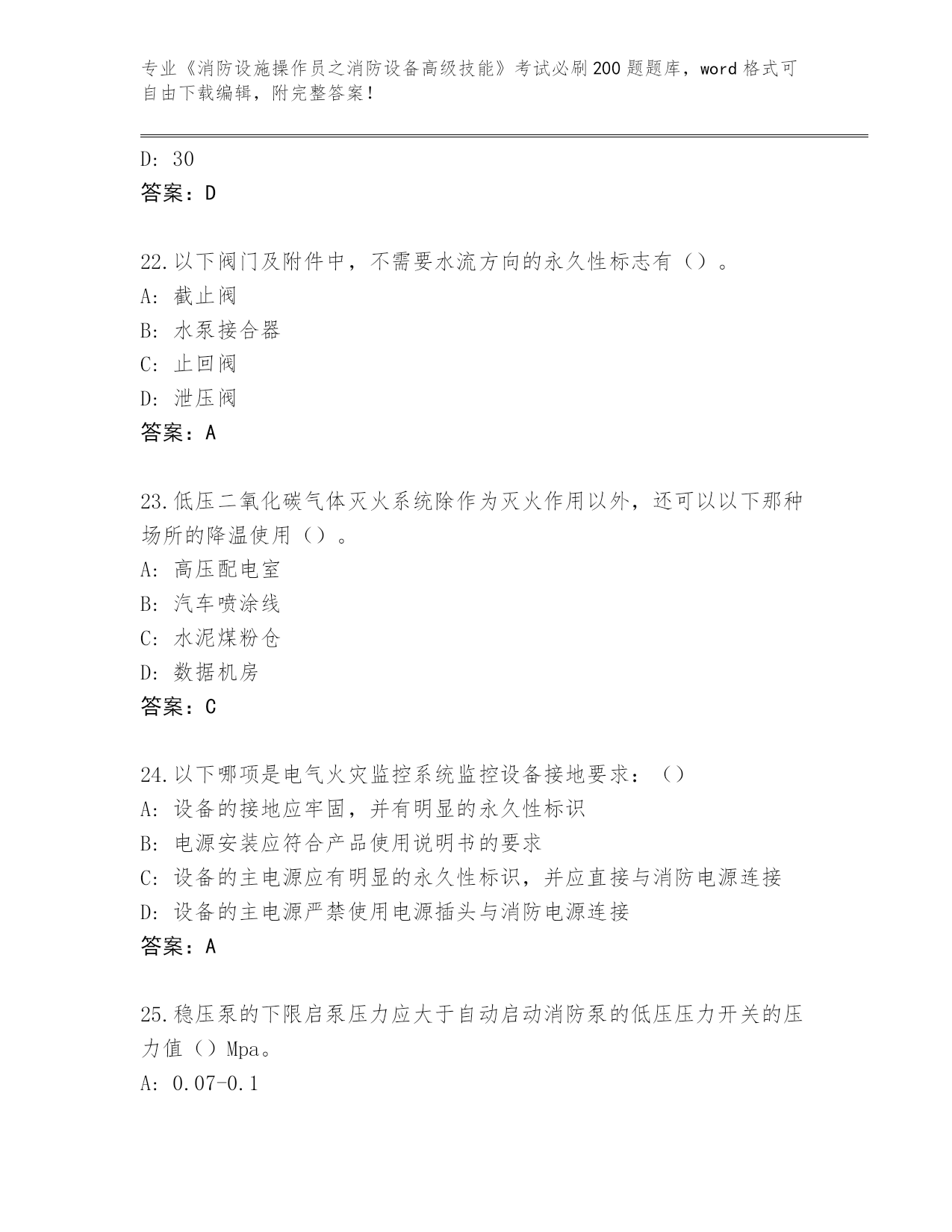 专业《消防设施操作员之消防设备高级技能》考试必刷200题题库，word格式可自由下载编辑，附完整答案！

D: 30
答案：D

22.以下阀门及附件中，不需要水流方向的永久性标志有（）。
A: 截止阀
B: 水泵接合器
C: 止回阀
D: 泄压阀
答案：A

23.低压二氧化碳气体灭火系统除作为灭火作用以外，还可以以下那种场所的降温使用（）。
A: 高压配电室
B: 汽车喷涂线
C: 水泥煤粉仓
D: 数据机房
答案：C

24.以下哪项是电气火灾监控系统监控设备接地要求：（）
A: 设备的接地应牢固，并有明显的永久性标识
B: 电源安装应符合产品使用说明书的要求
C: 设备的主电源应有明显的永久性标识，并应直接与消防电源连接
D: 设备的主电源严禁使用电源插头与消防电源连接
答案：A

25.稳压泵的下限启泵压力应大于自动启动消防泵的低压压力开关的压力值（）Mpa。
A: 0.07-0.1